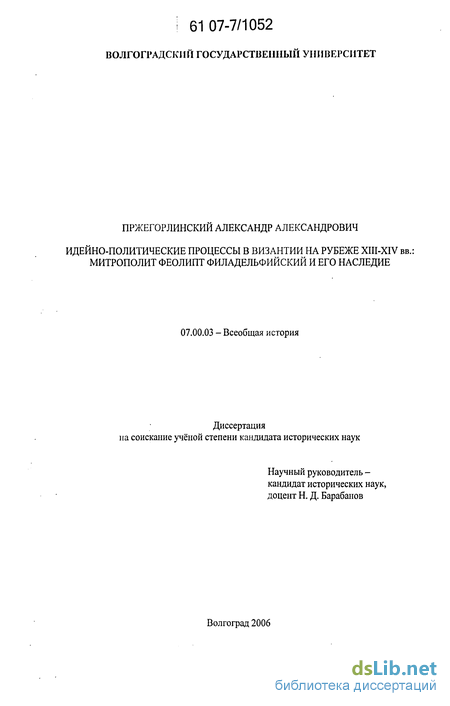 61 07-7/1052

ВОЛГОГРАДСКИЙ ГОСУДАРСТВЕННЫЙ УНИВЕРСИТЕТ

ПРЖЕГОРЛИНСКИЙ АЛЕКСАНДР АЛЕКСАНДРОВИЧ

ИДЕЙНО-ПОЛИТИЧЕСКИЕ ПРОЦЕССЫ В ВИЗАНТИИ НА РУБЕЖЕ XIII-XIV вв.: МИТРОПОЛИТ ФЕОЛИПТ ФИЛАДЕЛЬФИЙСКИЙ И ЕГО НАСЛЕДИЕ

07.00.03 – Всеобщая история

Диссертация
на соискание учёной степени кандидата исторических наук

Научный руководитель –
кандидат исторических наук,
доцент Н. Д. Барабанов

Волгоград 2006

dsLib.net
библиотека диссертаций